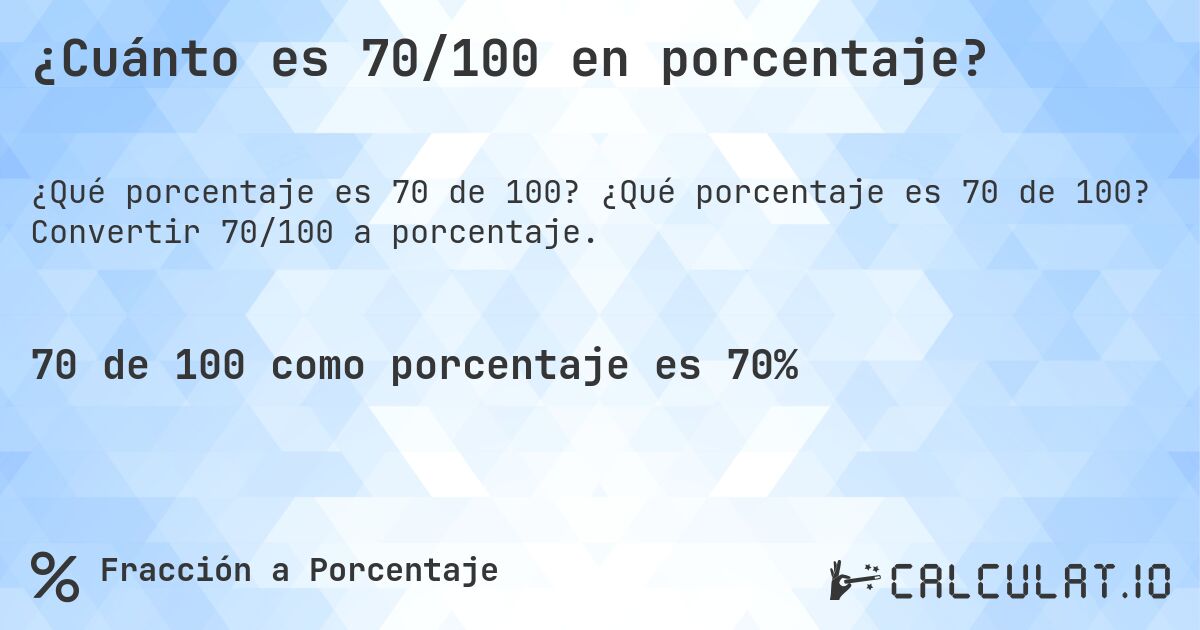 ¿Cuánto es 70/100 en porcentaje?

¿Qué porcentaje es 70 de 100? ¿Qué porcentaje es 70 de 100? Convertir 70/100 a porcentaje.

70 de 100 como porcentaje es 70%

% Fracción a Porcentaje

CALCULAT.IO